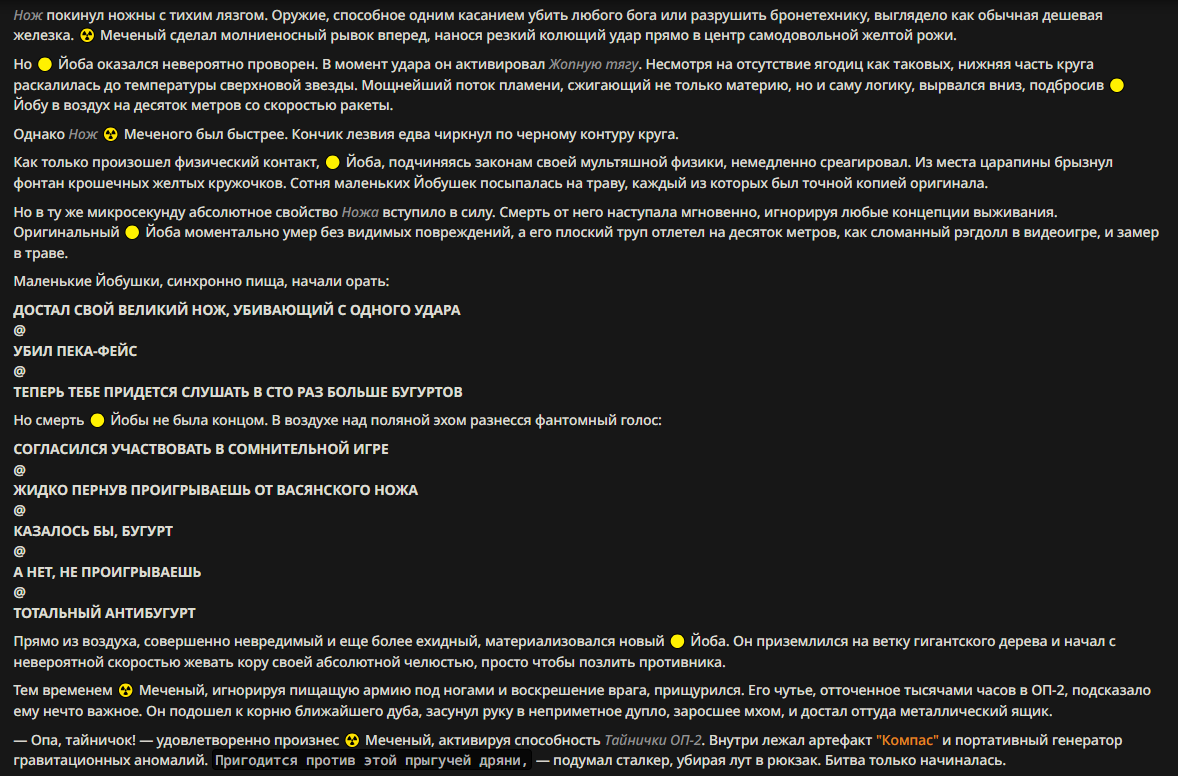 Нож покинул ножны с тихим лязгом. Оружие, способное одним касанием убить любого бога или разрушить бронетехнику, выглядело как обычная дешевая железка. ☢ Меченый сделал молниеносный рывок вперед, нанося резкий колющий удар прямо в центр самодовольной желтой рожи.

Но 🟡 Йоба оказался невероятно проворен. В момент удара он активировал Жопную тягу. Несмотря на отсутствие ягодиц как таковых, нижняя часть круга раскалилась до температуры сверхновой звезды. Мощнейший поток пламени, сжигающий не только материю, но и саму логику, вырвался вниз, подбросив 🟡 Йобу в воздух на десяток метров со скоростью ракеты.

Однако Нож ☢ Меченого был быстрее. Кончик лезвия едва чиркнул по черному контуру круга.

Как только произошел физический контакт, 🟡 Йоба, подчиняясь законам своей мультяшной физики, немедленно среагировал. Из места царапины брызнул фонтан крошечных желтых кружочков. Сотня маленьких Йобушек посыпалась на траву, каждый из которых был точной копией оригинала.

Но в ту же микросекунду абсолютное свойство Ножа вступило в силу. Смерть от него наступала мгновенно, игнорируя любые концепции выживания. Оригинальный 🟡 Йоба моментально умер без видимых повреждений, а его плоский труп отлетел на десяток метров, как сломанный рэгдолл в видеоигре, и замер в траве.

Маленькие Йобушки, синхронно пища, начали орать:

ДОСТАЛ СВОЙ ВЕЛИКИЙ НОЖ, УБИВАЮЩИЙ С ОДНОГО УДАРА
@
УБИЛ ПЕКА-ФЕЙС
@
ТЕПЕРЬ ТЕБЕ ПРИДЕТСЯ СЛУШАТЬ В СТО РАЗ БОЛЬШЕ БУГУРТОВ

Но смерть 🟡 Йобы не была концом. В воздухе над поляной эхом разнесся фантомный голос:

СОГЛАСИЛСЯ УЧАСТВОВАТЬ В СОМНИТЕЛЬНОЙ ИГРЕ
@
ЖИДКО ПЕРНУВ ПРОИГРЫВАЕШЬ ОТ ВАСЯНСКОГО НОЖА
@
КАЗАЛОСЬ БЫ, БУГУРТ
@
А НЕТ, НЕ ПРОИГРЫВАЕШЬ
@
ТОТАЛЬНЫЙ АНТИБУГУРТ

Прямо из воздуха, совершенно невредимый и еще более ехидный, материализовался новый 🟡 Йоба. Он приземлился на ветку гигантского дерева и начал с невероятной скоростью жевать кору своей абсолютной челюстью, просто чтобы позлить противника.

Тем временем ☢ Меченый, игнорируя пищащую армию под ногами и воскрешение врага, прищурился. Его чутье, отточенное тысячами часов в ОП-2, подсказало ему нечто важное. Он подошел к корню ближайшего дуба, засунул руку в неприметное дупло, заросшее мхом, и достал оттуда металлический ящик.

— Опа, тайничок! — удовлетворенно произнес ☢ Меченый, активируя способность Тайнички ОП-2. Внутри лежал артефакт "Компас" и портативный генератор гравитационных аномалий. Пригодится против этой прыгучей дряни, — подумал сталкер, убирая лут в рюкзак. Битва только начиналась.